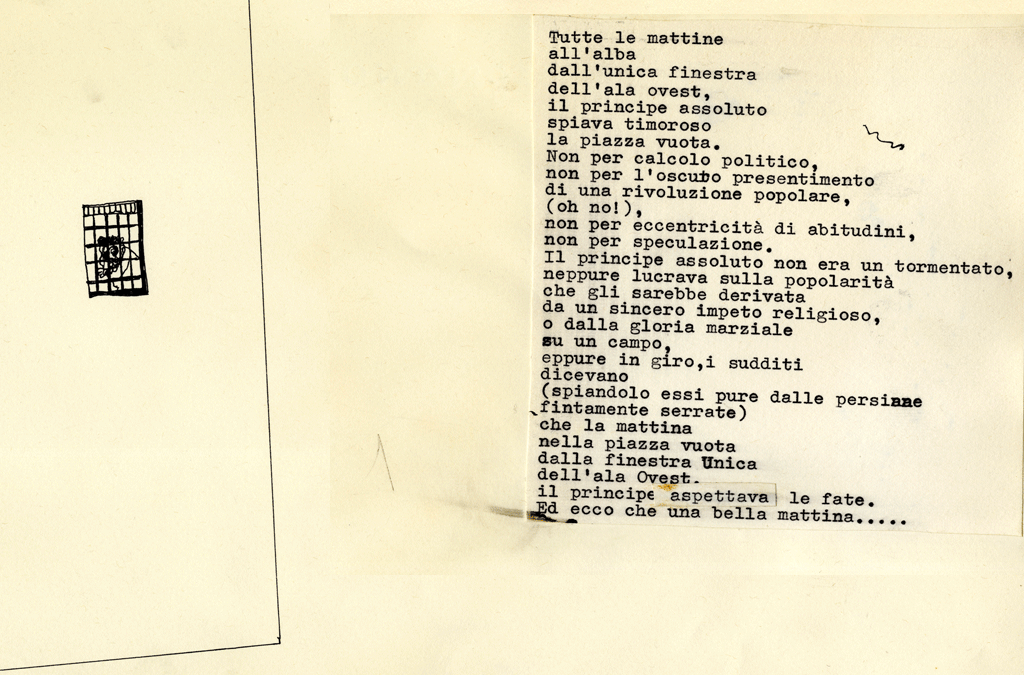 Tutte le mattine
all'alba
dall'unica finestra
dell'ala ovest,
il principe assoluto
spiava timoroso
la piazza vuota.
Non per calcolo politico,
non per l'oscuro presentimento
di una rivoluzione popolare,
(oh no!),
non per eccentricità di abitudini,
non per speculazione.
Il principe assoluto non era un tormentato,
neppure lucrava sulla popolarità
che gli sarebbe derivata
da un sincero impeto religioso,
o dalla gloria marziale
su un campo,
eppure in giro,i sudditi
dicevano
(spiandolo essi pure dalle persiane
fintamente serrate)
che la mattina
nella piazza vuota
dalla finestra Unica
dell'ala Ovest.
il principe aspettava le fate.
Ed ecco che una bella mattina.....